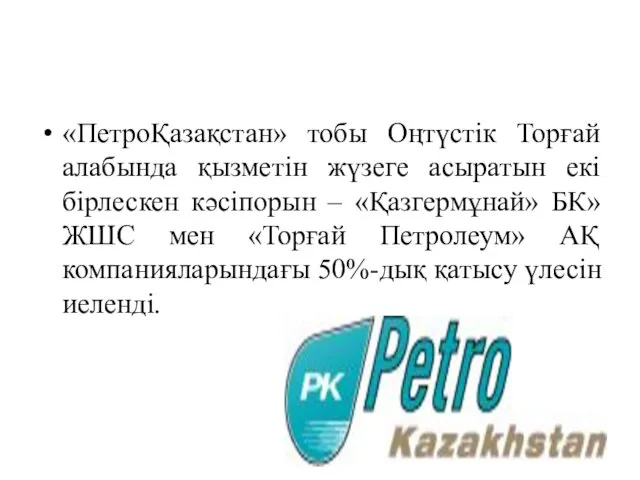 • «ПетроҚазақстан» тобы Оңтүстік Торғай алабында қызметін жүзеге асыратын екі бірлескен кәсіпорын – «Қазгермұнай» БК» ЖШС мен «Торғай Петролеум» АҚ компанияларындағы 50%-дық қатысу үлесін иеленді.

PK Petro Kazakhstan